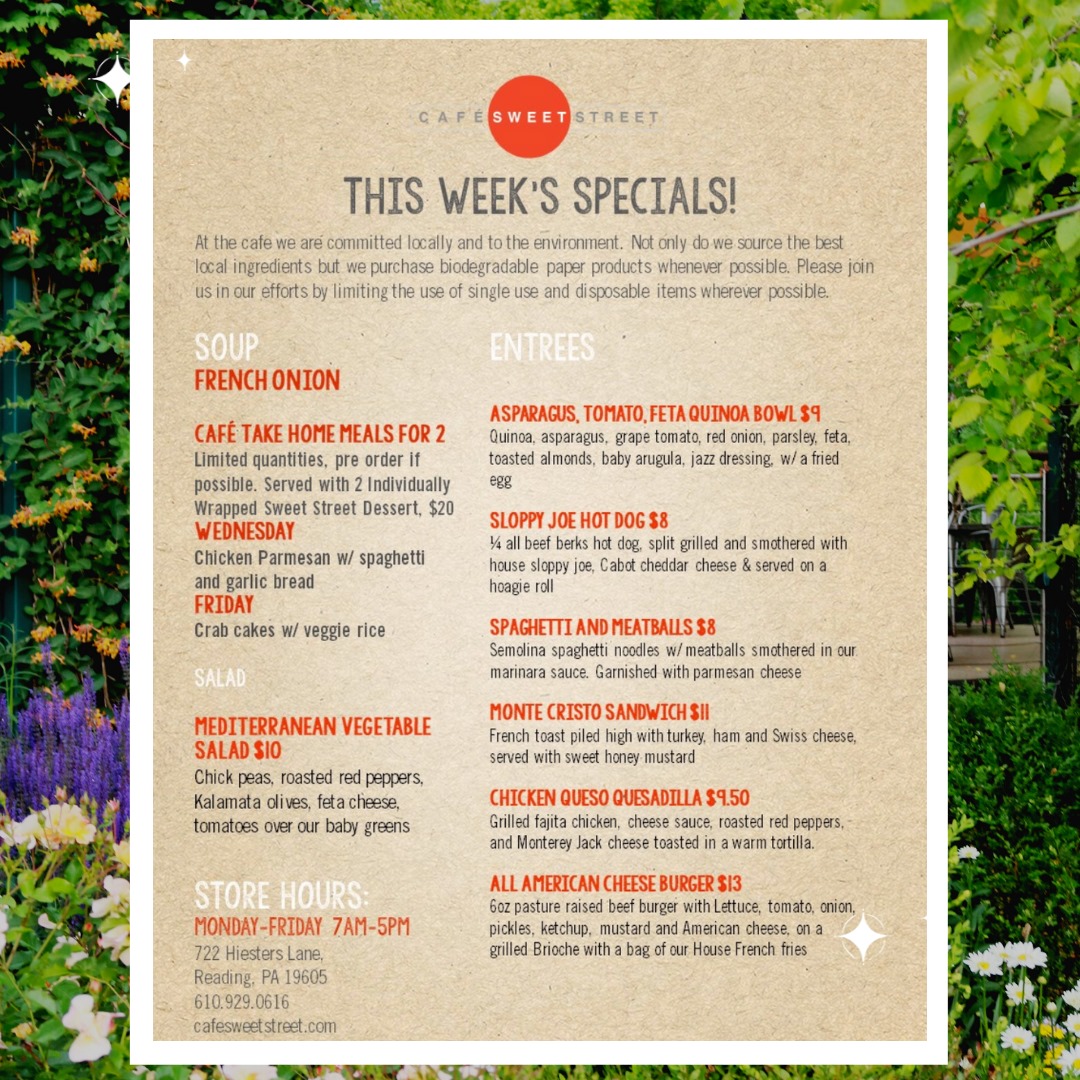 CAFÉ SWEET STREET

THIS WEEK'S SPECIALS!

At the cafe we are committed locally and to the environment. Not only do we source the best local ingredients but we purchase biodegradable paper products whenever possible. Please join us in our efforts by limiting the use of single use and disposable items wherever possible.

SOUP
FRENCH ONION

CAFÉ TAKE HOME MEALS FOR 2
Limited quantities, pre order if possible. Served with 2 Individually Wrapped Sweet Street Dessert, $20

WEDNESDAY
Chicken Parmesan w/ spaghetti and garlic bread

FRIDAY
Crab cakes w/ veggie rice

SALAD

MEDITERRANEAN VEGETABLE SALAD $10
Chick peas, roasted red peppers, Kalamata olives, feta cheese, tomatoes over our baby greens

STORE HOURS:
MONDAY-FRIDAY 7AM-5PM
722 Hiesters Lane,
Reading, PA 19605
610.929.0616
cafesweetstreet.com

ENTREES

ASPARAGUS, TOMATO, FETA QUINOA BOWL $9
Quinoa, asparagus, grape tomato, red onion, parsley, feta, toasted almonds, baby arugula, jazz dressing, w/ a fried egg

SLOPPY JOE HOT DOG $8
¼ all beef berks hot dog, split grilled and smothered with house sloppy joe, Cabot cheddar cheese & served on a hoagie roll

SPAGHETTI AND MEATBALLS $8
Semolina spaghetti noodles w/ meatballs smothered in our marinara sauce. Garnished with parmesan cheese

MONTE CRISTO SANDWICH $11
French toast piled high with turkey, ham and Swiss cheese, served with sweet honey mustard

CHICKEN QUESO QUESADILLA $9.50
Grilled fajita chicken, cheese sauce, roasted red peppers, and Monterey Jack cheese toasted in a warm tortilla.

ALL AMERICAN CHEESE BURGER $13
6oz pasture raised beef burger with Lettuce, tomato, onion, pickles, ketchup, mustard and American cheese, on a grilled Brioche with a bag of our House French fries